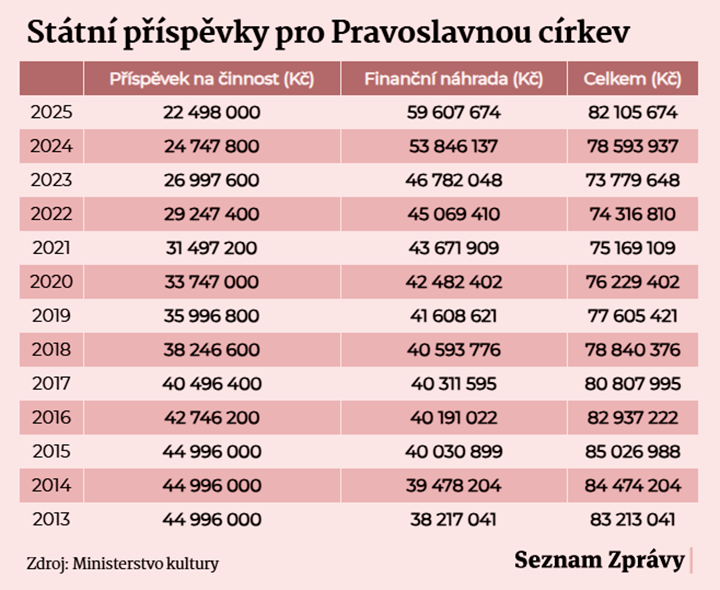 Státní příspěvky pro Pravoslavnou církev

| | Příspěvek na činnost (Kč) | Finanční náhrada (Kč) | Celkem (Kč) |
|---|---|---|---|
| 2025 | 22 498 000 | 59 607 674 | 82 105 674 |
| 2024 | 24 747 800 | 53 846 137 | 78 593 937 |
| 2023 | 26 997 600 | 46 782 048 | 73 779 648 |
| 2022 | 29 247 400 | 45 069 410 | 74 316 810 |
| 2021 | 31 497 200 | 43 671 909 | 75 169 109 |
| 2020 | 33 747 000 | 42 482 402 | 76 229 402 |
| 2019 | 35 996 800 | 41 608 621 | 77 605 421 |
| 2018 | 38 246 600 | 40 593 776 | 78 840 376 |
| 2017 | 40 496 400 | 40 311 595 | 80 807 995 |
| 2016 | 42 746 200 | 40 191 022 | 82 937 222 |
| 2015 | 44 996 000 | 40 030 899 | 85 026 988 |
| 2014 | 44 996 000 | 39 478 204 | 84 474 204 |
| 2013 | 44 996 000 | 38 217 041 | 83 213 041 |

Zdroj: Ministerstvo kultury

Seznam Zprávy